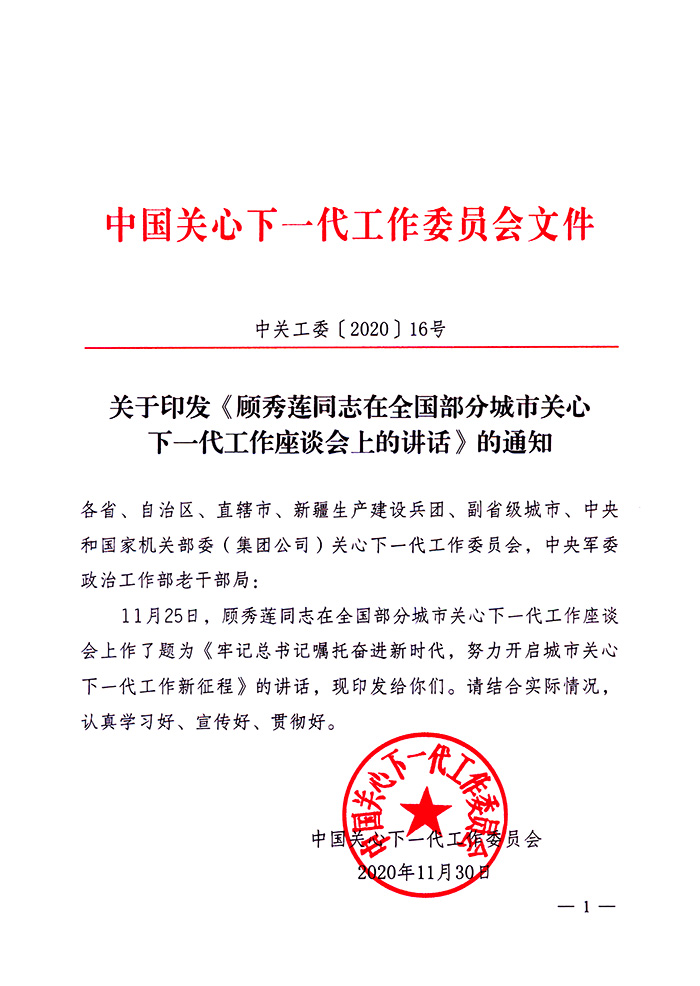 中国关心下一代工作委员会文件

中关工委〔2020〕16号

关于印发《顾秀莲同志在全国部分城市关心下一代工作座谈会上的讲话》的通知

各省、自治区、直辖市、新疆生产建设兵团、副省级城市、中央和国家机关部委（集团公司）关心下一代工作委员会，中央军委政治工作部老干部局：

11月25日，顾秀莲同志在全国部分城市关心下一代工作座谈会上作了题为《牢记总书记嘱托奋进新时代，努力开启城市关心下一代工作新征程》的讲话，现印发给你们。请结合实际情况，认真学习好、宣传好、贯彻好。

中国关心下一代工作委员会

中国关心下一代工作委员会
2020年11月30日

— 1 —